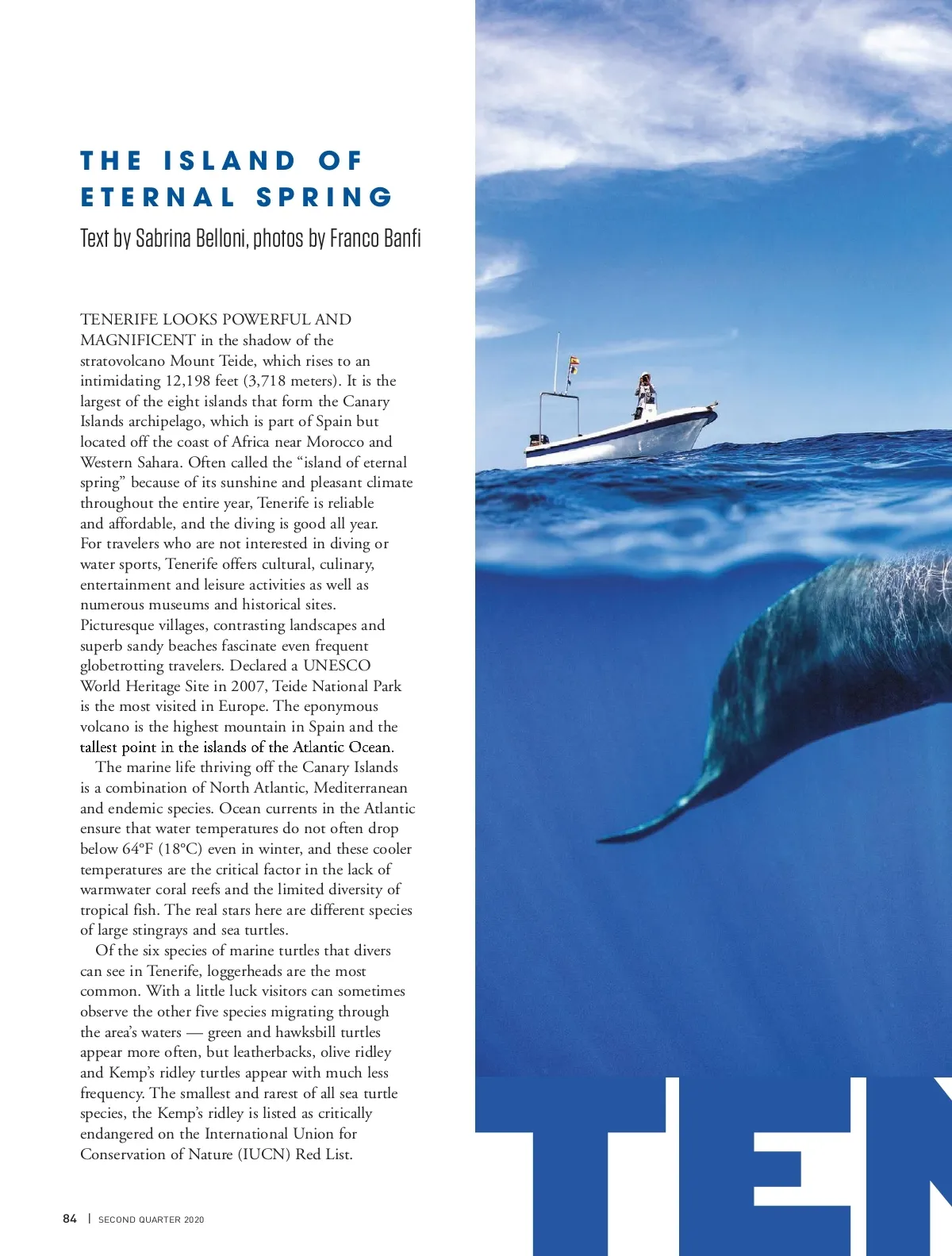 THE ISLAND OF ETERNAL SPRING

Text by Sabrina Belloni, photos by Franco Banfi

TENERIFE LOOKS POWERFUL AND MAGNIFICENT in the shadow of the stratovolcano Mount Teide, which rises to an intimidating 12,198 feet (3,718 meters). It is the largest of the eight islands that form the Canary Islands archipelago, which is part of Spain but located off the coast of Africa near Morocco and Western Sahara. Often called the "island of eternal spring" because of its sunshine and pleasant climate throughout the entire year, Tenerife is reliable and affordable, and the diving is good all year. For travelers who are not interested in diving or water sports, Tenerife offers cultural, culinary, entertainment and leisure activities as well as numerous museums and historical sites. Picturesque villages, contrasting landscapes and superb sandy beaches fascinate even frequent globetrotting travelers. Declared a UNESCO World Heritage Site in 2007, Teide National Park is the most visited in Europe. The eponymous volcano is the highest mountain in Spain and the tallest point in the islands of the Atlantic Ocean.

The marine life thriving off the Canary Islands is a combination of North Atlantic, Mediterranean and endemic species. Ocean currents in the Atlantic ensure that water temperatures do not often drop below 64°F (18°C) even in winter, and these cooler temperatures are the critical factor in the lack of warmwater coral reefs and the limited diversity of tropical fish. The real stars here are different species of large stingrays and sea turtles.

Of the six species of marine turtles that divers can see in Tenerife, loggerheads are the most common. With a little luck visitors can sometimes observe the other five species migrating through the area's waters — green and hawksbill turtles appear more often, but leatherbacks, olive ridley and Kemp's ridley turtles appear with much less frequency. The smallest and rarest of all sea turtle species, the Kemp's ridley is listed as critically endangered on the International Union for Conservation of Nature (IUCN) Red List.

84 | SECOND QUARTER 2020

TEN